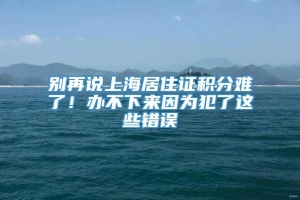 别再说上海居住证积分难了！办不下来因为犯了这些错误